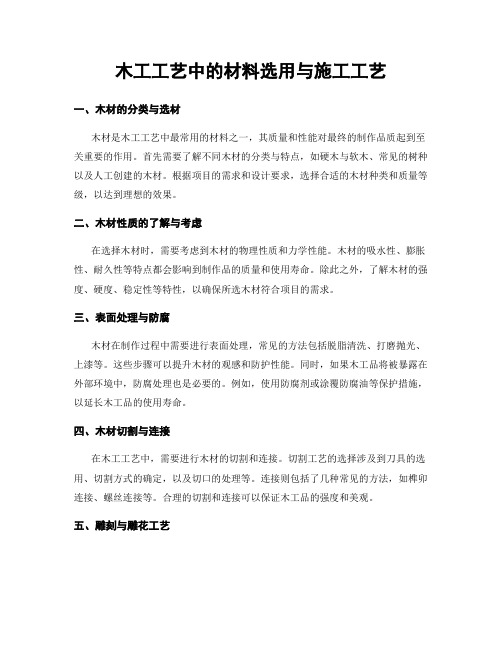 木工工艺中的材料选用与施工工艺

一、木材的分类与选材

木材是木工工艺中最常用的材料之一，其质量和性能对最终的制作品质起到至关重要的作用。首先需要了解不同木材的分类与特点，如硬木与软木、常见的树种以及人工创建的木材。根据项目的需求和设计要求，选择合适的木材种类和质量等级，以达到理想的效果。

二、木材性质的了解与考虑

在选择木材时，需要考虑到木材的物理性质和力学性能。木材的吸水性、膨胀性、耐久性等特点都会影响到制作品的质量和使用寿命。除此之外，了解木材的强度、硬度、稳定性等特性，以确保所选木材符合项目的需求。

三、表面处理与防腐

木材在制作过程中需要进行表面处理，常见的方法包括脱脂清洗、打磨抛光、上漆等。这些步骤可以提升木材的观感和防护性能。同时，如果木工品将被暴露在外部环境中，防腐处理也是必要的。例如，使用防腐剂或涂覆防腐油等保护措施，以延长木工品的使用寿命。

四、木材切割与连接

在木工工艺中，需要进行木材的切割和连接。切割工艺的选择涉及到刀具的选用、切割方式的确定，以及切口的处理等。连接则包括了几种常见的方法，如榫卯连接、螺丝连接等。合理的切割和连接可以保证木工品的强度和美观。

五、雕刻与雕花工艺